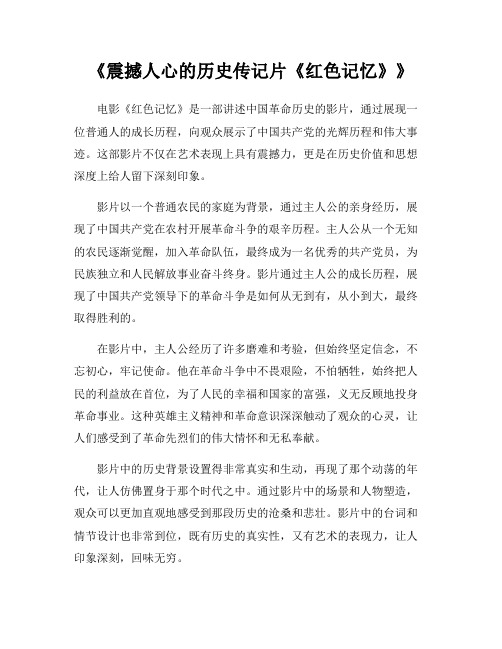 《震撼人心的历史传记片《红色记忆》》

电影《红色记忆》是一部讲述中国革命历史的影片，通过展现一位普通人的成长历程，向观众展示了中国共产党的光辉历程和伟大事迹。这部影片不仅在艺术表现上具有震撼力，更是在历史价值和思想深度上给人留下深刻印象。

影片以一个普通农民的家庭为背景，通过主人公的亲身经历，展现了中国共产党在农村开展革命斗争的艰辛历程。主人公从一个无知的农民逐渐觉醒，加入革命队伍，最终成为一名优秀的共产党员，为民族独立和人民解放事业奋斗终身。影片通过主人公的成长历程，展现了中国共产党领导下的革命斗争是如何从无到有，从小到大，最终取得胜利的。

在影片中，主人公经历了许多磨难和考验，但始终坚定信念，不忘初心，牢记使命。他在革命斗争中不畏艰险，不怕牺牲，始终把人民的利益放在首位，为了人民的幸福和国家的富强，义无反顾地投身革命事业。这种英雄主义精神和革命意识深深触动了观众的心灵，让人们感受到了革命先烈们的伟大情怀和无私奉献。

影片中的历史背景设置得非常真实和生动，再现了那个动荡的年代，让人仿佛置身于那个时代之中。通过影片中的场景和人物塑造，观众可以更加直观地感受到那段历史的沧桑和悲壮。影片中的台词和情节设计也非常到位，既有历史的真实性，又有艺术的表现力，让人印象深刻，回味无穷。